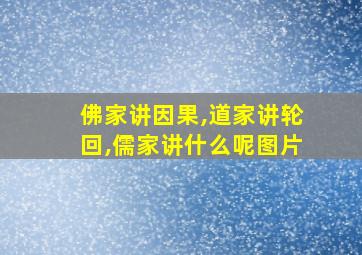 佛家讲因果,道家讲轮回,儒家讲什么呢图片